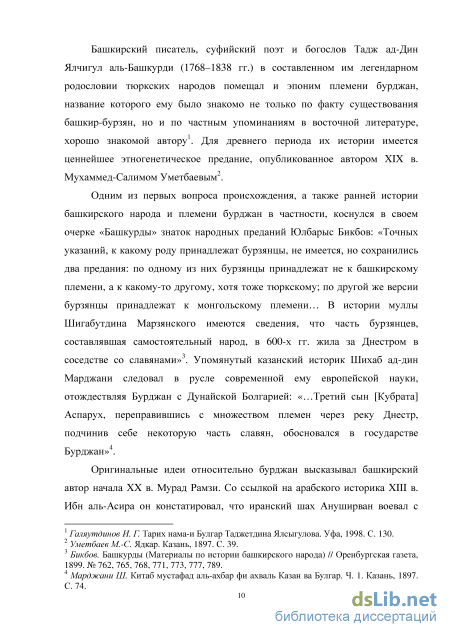 Башкирский писатель, суфийский поэт и богослов Тадж ад-Дин Ялчигул аль-Башкурди (1768–1838 гг.) в составленном им легендарном родословии тюркских народов помещал и эпоним племени бурджан, название которого ему было знакомо не только по факту существования башкир-бурзян, но и по частным упоминаниям в восточной литературе, хорошо знакомой автору$^1$. Для древнего периода их истории имеется ценнейшее этногенетическое предание, опубликованное автором XIX в. Мухаммед-Салимом Уметбаевым$^2$.

Одним из первых вопроса происхождения, а также ранней истории башкирского народа и племени бурджан в частности, коснулся в своем очерке «Башкурды» знаток народных преданий Юлбарыс Бикбов: «Точных указаний, к какому роду принадлежат бурзянцы, не имеется, но сохранились два предания: по одному из них бурзянцы принадлежат не к башкирскому племени, а к какому-то другому, хотя тоже тюркскому; по другой же версии бурзянцы принадлежат к монгольскому племени… В истории муллы Шигабутдина Марзянского имеются сведения, что часть бурзянцев, составлявшая самостоятельный народ, в 600-х гг. жила за Днестром в соседстве со славянами»$^3$. Упомянутый казанский историк Шихаб ад-дин Марджани следовал в русле современной ему европейской науки, отождествляя Бурджан с Дунайской Болгарией: «…Третий сын [Кубрата] Аспарух, переправившись с множеством племен через реку Днестр, подчинив себе некоторую часть славян, обосновался в государстве Бурджан»$^4$.

Оригинальные идеи относительно бурджан высказывал башкирский автор начала XX в. Мурад Рамзи. Со ссылкой на арабского историка XIII в. Ибн аль-Асира он констатировал, что иранский шах Ануширван воевал с

$^1$ Галяутдинов И. Г. Тарих нама-и Булгар Таджетдина Ялсыгулова. Уфа, 1998. С. 130.
$^2$ Уметбаев М.-С. Ядкар. Казань, 1897. С. 39.
$^3$ Бикбов. Башкурды (Материалы по истории башкирского народа) // Оренбургская газета, 1899. № 762, 765, 768, 771, 773, 777, 789.
$^4$ Марджани Ш. Китаб мустафад аль-ахбар фи ахваль Казан ва Булгар. Ч. 1. Казань, 1897. С. 74.

10

dsLib.net
библиотека диссертаций